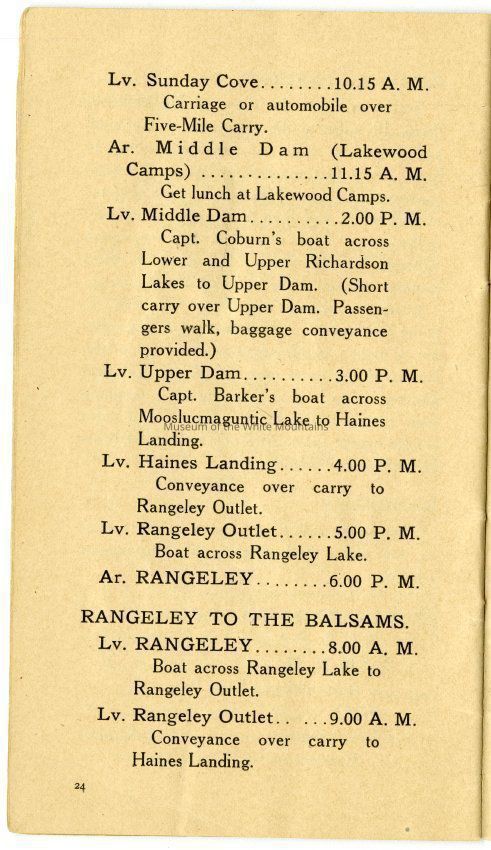 Lv. Sunday Cove........10.15 A. M.
Carriage or automobile over Five-Mile Carry.
Ar. Middle Dam (Lakewood Camps) ..............11.15 A. M.
Get lunch at Lakewood Camps.
Lv. Middle Dam..........2.00 P. M.
Capt. Coburn's boat across Lower and Upper Richardson Lakes to Upper Dam. (Short carry over Upper Dam. Passengers walk, baggage conveyance provided.)
Lv. Upper Dam..........3.00 P. M.
Capt. Barker's boat across Mooslucmaguntic Lake to Haines Landing.
Museum of the White Mountains
Lv. Haines Landing......4.00 P. M.
Conveyance over carry to Rangeley Outlet.
Lv. Rangeley Outlet......5.00 P. M.
Boat across Rangeley Lake.
Ar. RANGELEY........6.00 P. M.

RANGELEY TO THE BALSAMS.
Lv. RANGELEY........8.00 A. M.
Boat across Rangeley Lake to Rangeley Outlet.
Lv. Rangeley Outlet.. ...9.00 A. M.
Conveyance over carry to Haines Landing.

24